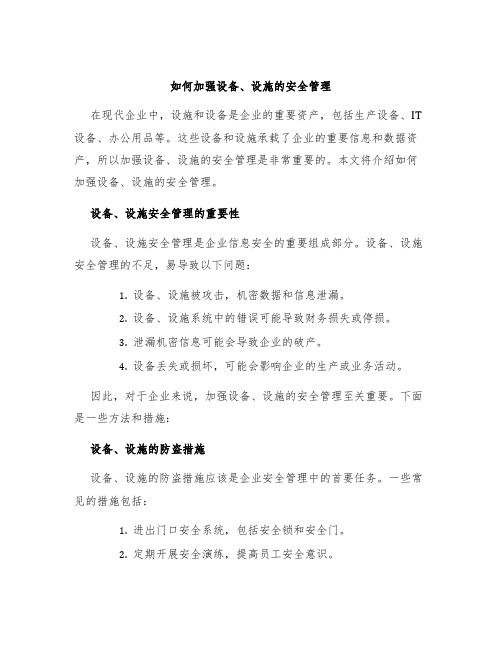 如何加强设备、设施的安全管理

在现代企业中，设施和设备是企业的重要资产，包括生产设备、IT设备、办公用品等。这些设备和设施承载了企业的重要信息和数据资产，所以加强设备、设施的安全管理是非常重要的。本文将介绍如何加强设备、设施的安全管理。

设备、设施安全管理的重要性

设备、设施安全管理是企业信息安全的重要组成部分。设备、设施安全管理的不足，易导致以下问题：

1. 设备、设施被攻击，机密数据和信息泄漏。
2. 设备、设施系统中的错误可能导致财务损失或停损。
3. 泄漏机密信息可能会导致企业的破产。
4. 设备丢失或损坏，可能会影响企业的生产或业务活动。

因此，对于企业来说，加强设备、设施的安全管理至关重要。下面是一些方法和措施：

设备、设施的防盗措施

设备、设施的防盗措施应该是企业安全管理中的首要任务。一些常见的措施包括：

1. 进出门口安全系统，包括安全锁和安全门。
2. 定期开展安全演练，提高员工安全意识。